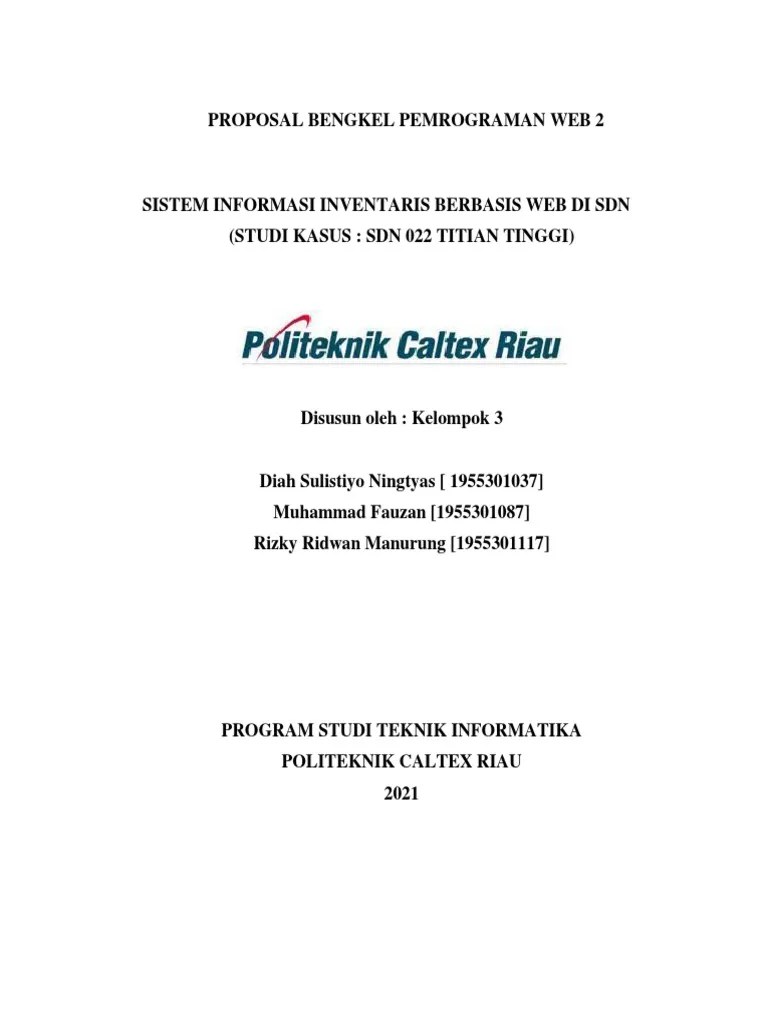 PROPOSAL BENGKEL PEMROGRAMAN WEB 2

SISTEM INFORMASI INVENTARIS BERBASIS WEB DI SDN
(STUDI KASUS : SDN 022 TITIAN TINGGI)

Politeknik Caltex Riau

Disusun oleh : Kelompok 3

Diah Sulistiyo Ningtyas [ 1955301037]
Muhammad Fauzan [1955301087]
Rizky Ridwan Manurung [1955301117]

PROGRAM STUDI TEKNIK INFORMATIKA
POLITEKNIK CALTEX RIAU
2021